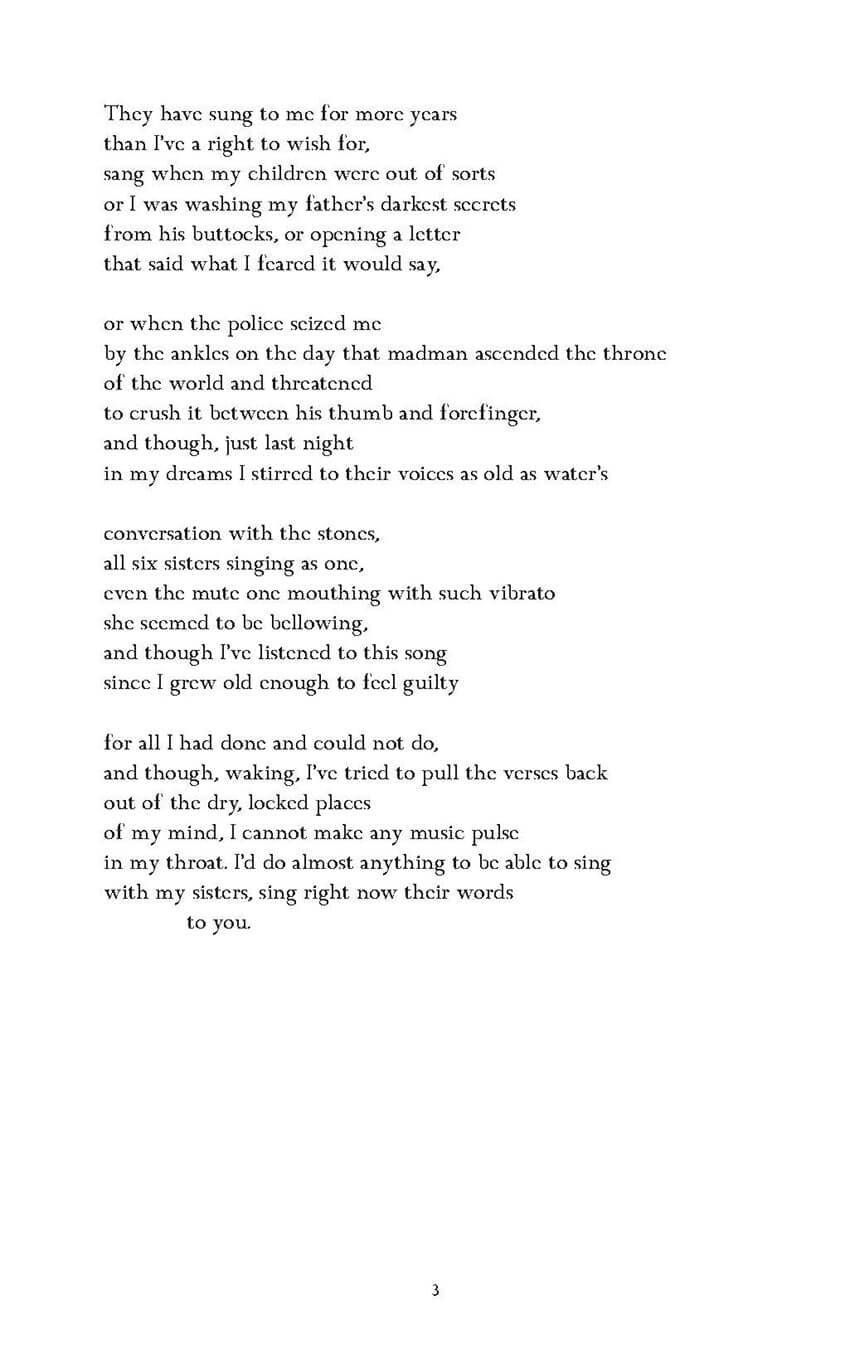 They have sung to me for more years
than I've a right to wish for,
sang when my children were out of sorts
or I was washing my father's darkest secrets
from his buttocks, or opening a letter
that said what I feared it would say,

or when the police seized me
by the ankles on the day that madman ascended the throne
of the world and threatened
to crush it between his thumb and forefinger,
and though, just last night
in my dreams I stirred to their voices as old as water's

conversation with the stones,
all six sisters singing as one,
even the mute one mouthing with such vibrato
she seemed to be bellowing,
and though I've listened to this song
since I grew old enough to feel guilty

for all I had done and could not do,
and though, waking, I've tried to pull the verses back
out of the dry, locked places
of my mind, I cannot make any music pulse
in my throat. I'd do almost anything to be able to sing
with my sisters, sing right now their words
to you.

3